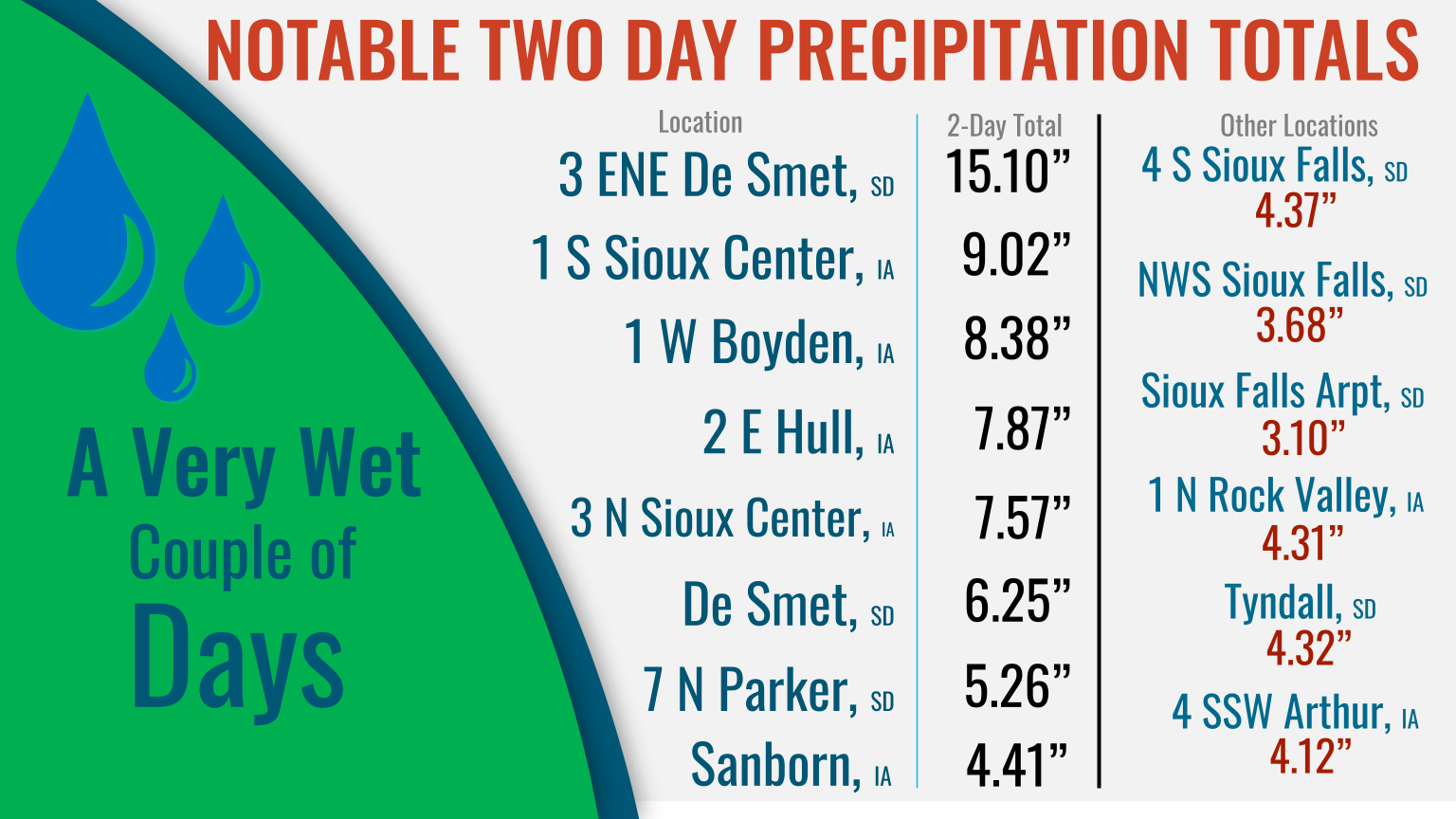 NOTABLE TWO DAY PRECIPITATION TOTALS

A Very Wet Couple of Days

| Location | 2-Day Total |
|---|---|
| 3 ENE De Smet, SD | 15.10” |
| 1 S Sioux Center, IA | 9.02” |
| 1 W Boyden, IA | 8.38” |
| 2 E Hull, IA | 7.87” |
| 3 N Sioux Center, IA | 7.57” |
| De Smet, SD | 6.25” |
| 7 N Parker, SD | 5.26” |
| Sanborn, IA | 4.41” |

Other Locations
4 S Sioux Falls, SD
4.37”
NWS Sioux Falls, SD
3.68”
Sioux Falls Arpt, SD
3.10”
1 N Rock Valley, IA
4.31”
Tyndall, SD
4.32”
4 SSW Arthur, IA
4.12”